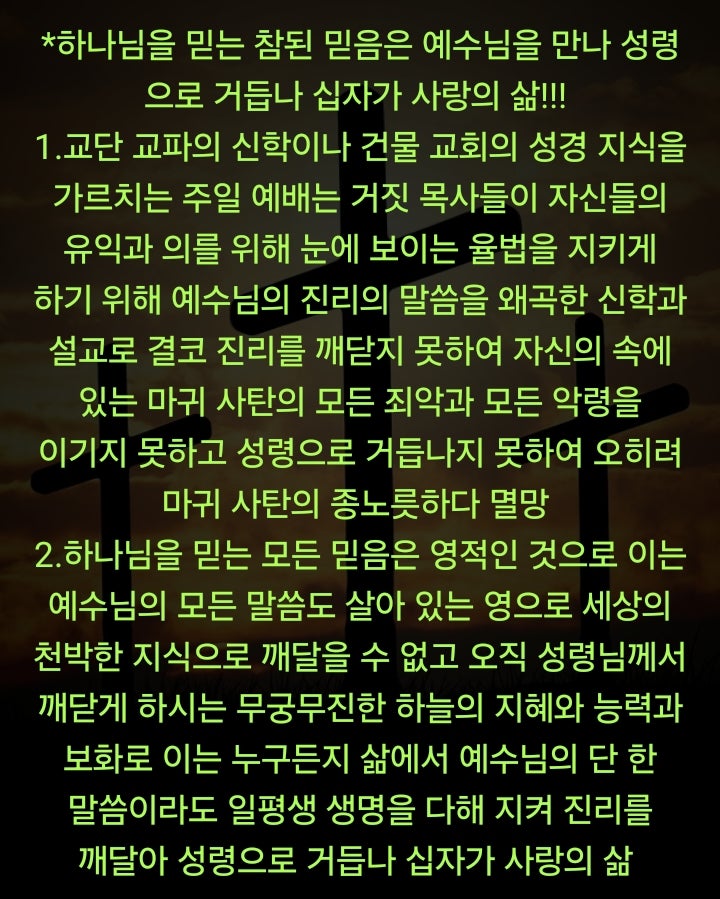 *하나님을 믿는 참된 믿음은 예수님을 만나 성령으로 거듭나 십자가 사랑의 삶!!!
1.교단 교파의 신학이나 건물 교회의 성경 지식을 가르치는 주일 예배는 거짓 목사들이 자신들의 유익과 의를 위해 눈에 보이는 율법을 지키게 하기 위해 예수님의 진리의 말씀을 왜곡한 신학과 설교로 결코 진리를 깨닫지 못하여 자신의 속에 있는 마귀 사탄의 모든 죄악과 모든 악령을 이기지 못하고 성령으로 거듭나지 못하여 오히려 마귀 사탄의 종노릇하다 멸망
2.하나님을 믿는 모든 믿음은 영적인 것으로 이는 예수님의 모든 말씀도 살아 있는 영으로 세상의 천박한 지식으로 깨달을 수 없고 오직 성령님께서 깨닫게 하시는 무궁무진한 하늘의 지혜와 능력과 보화로 이는 누구든지 삶에서 예수님의 단 한 말씀이라도 일평생 생명을 다해 지켜 진리를 깨달아 성령으로 거듭나 십자가 사랑의 삶